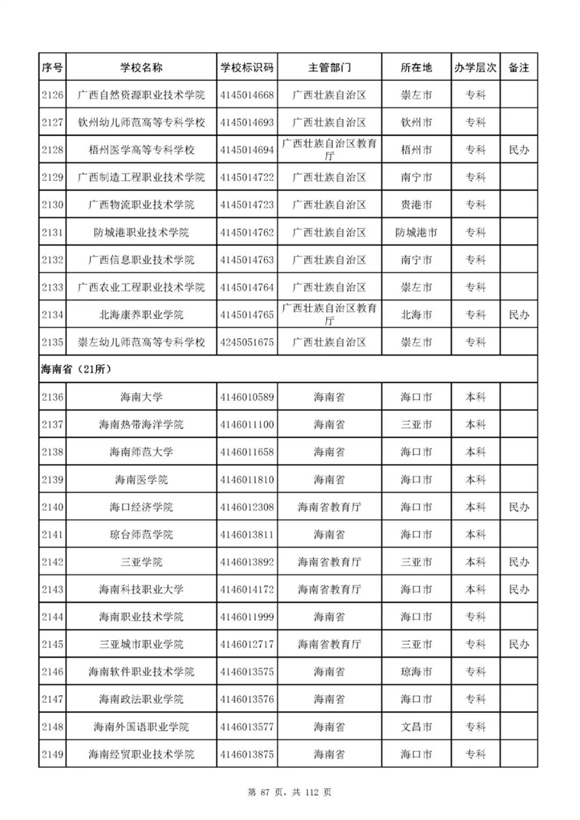 | 序号 | 学校名称 | 学校标识码 | 主管部门 | 所在地 | 办学层次 | 备注 |
|---|---|---|---|---|---|---|
| 2126 | 广西自然资源职业技术学院 | 4145014668 | 广西壮族自治区 | 崇左市 | 专科 | |
| 2127 | 钦州幼儿师范高等专科学校 | 4145014693 | 广西壮族自治区 | 钦州市 | 专科 | |
| 2128 | 梧州医学高等专科学校 | 4145014694 | 广西壮族自治区教育厅 | 梧州市 | 专科 | 民办 |
| 2129 | 广西制造工程职业技术学院 | 4145014722 | 广西壮族自治区 | 南宁市 | 专科 | |
| 2130 | 广西物流职业技术学院 | 4145014723 | 广西壮族自治区 | 贵港市 | 专科 | |
| 2131 | 防城港职业技术学院 | 4145014762 | 广西壮族自治区 | 防城港市 | 专科 | |
| 2132 | 广西信息职业技术学院 | 4145014763 | 广西壮族自治区 | 南宁市 | 专科 | |
| 2133 | 广西农业工程职业技术学院 | 4145014764 | 广西壮族自治区 | 崇左市 | 专科 | |
| 2134 | 北海康养职业学院 | 4145014765 | 广西壮族自治区教育厅 | 北海市 | 专科 | 民办 |
| 2135 | 崇左幼儿师范高等专科学校 | 4245051675 | 广西壮族自治区 | 崇左市 | 专科 | |
| 海南省（21所） | | | | | | |
| 2136 | 海南大学 | 4146010589 | 海南省 | 海口市 | 本科 | |
| 2137 | 海南热带海洋学院 | 4146011100 | 海南省 | 三亚市 | 本科 | |
| 2138 | 海南师范大学 | 4146011658 | 海南省 | 海口市 | 本科 | |
| 2139 | 海南医学院 | 4146011810 | 海南省 | 海口市 | 本科 | |
| 2140 | 海口经济学院 | 4146012308 | 海南省教育厅 | 海口市 | 本科 | 民办 |
| 2141 | 琼台师范学院 | 4146013811 | 海南省 | 海口市 | 本科 | |
| 2142 | 三亚学院 | 4146013892 | 海南省教育厅 | 三亚市 | 本科 | 民办 |
| 2143 | 海南科技职业大学 | 4146014172 | 海南省教育厅 | 海口市 | 本科 | 民办 |
| 2144 | 海南职业技术学院 | 4146011999 | 海南省 | 海口市 | 专科 | |
| 2145 | 三亚城市职业学院 | 4146012717 | 海南省教育厅 | 三亚市 | 专科 | 民办 |
| 2146 | 海南软件职业技术学院 | 4146013575 | 海南省 | 琼海市 | 专科 | |
| 2147 | 海南政法职业学院 | 4146013576 | 海南省 | 海口市 | 专科 | |
| 2148 | 海南外国语职业学院 | 4146013577 | 海南省 | 文昌市 | 专科 | |
| 2149 | 海南经贸职业技术学院 | 4146013875 | 海南省 | 海口市 | 专科 | |

第 87 页，共 112 页